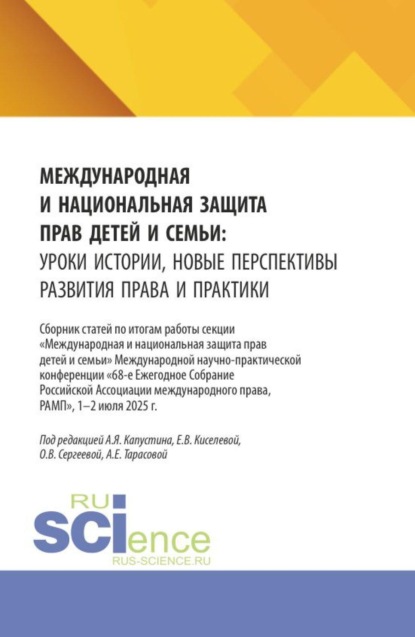 МЕЖДУНАРОДНАЯ И НАЦИОНАЛЬНАЯ ЗАЩИТА ПРАВ ДЕТЕЙ И СЕМЬИ: УРОКИ ИСТОРИИ, НОВЫЕ ПЕРСПЕКТИВЫ РАЗВИТИЯ ПРАВА И ПРАКТИКИ

Сборник статей по итогам работы секции «Международная и национальная защита прав детей и семьи» Международной научно-практической конференции «68-е Ежегодное Собрание Российской Ассоциации международного права, РАМП», 1–2 июля 2025 г.

Под редакцией А.Я. Капустина, Е.В. Киселевой, О.В. Сергеевой, А.Е. Тарасовой

RU
SCIence
RUS-SCIENCE.RU